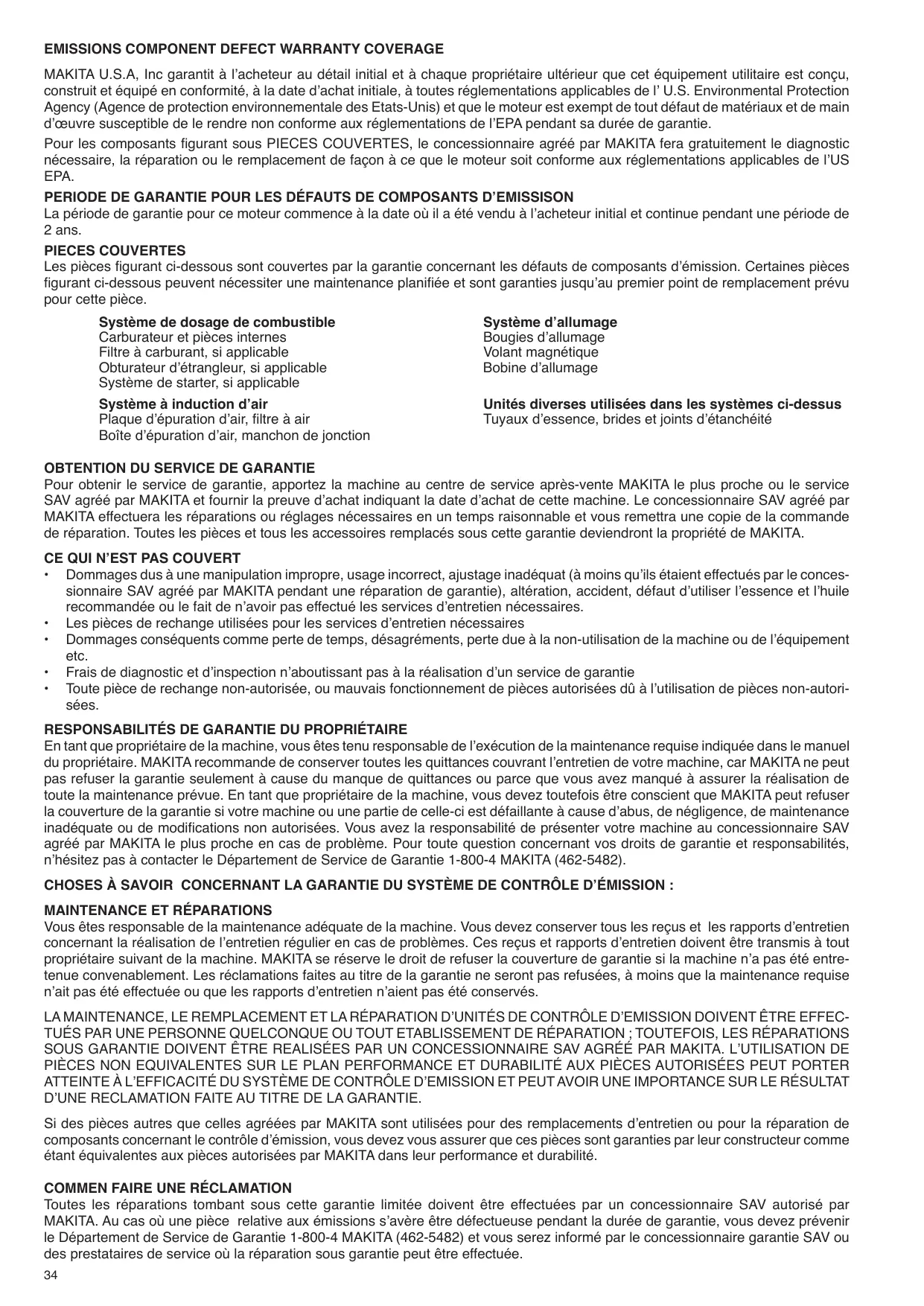 EMISSIONS COMPONENT DEFECT WARRANTY COVERAGE

MAKITA U.S.A, Inc garantit à l'acheteur au détail initial et à chaque propriétaire ultérieur que cet équipement utilitaire est conçu, construit et équipé en conformité, à la date d'achat initiale, à toutes réglementations applicables de l' U.S. Environmental Protection Agency (Agence de protection environnementale des Etats-Unis) et que le moteur est exempt de tout défaut de matériaux et de main d'œuvre susceptible de le rendre non conforme aux réglementations de l'EPA pendant sa durée de garantie.

Pour les composants figurant sous PIECES COUVERTES, le concessionnaire agréé par MAKITA fera gratuitement le diagnostic nécessaire, la réparation ou le remplacement de façon à ce que le moteur soit conforme aux réglementations applicables de l'US EPA.

PERIODE DE GARANTIE POUR LES DÉFAUTS DE COMPOSANTS D'EMISSISON
La période de garantie pour ce moteur commence à la date où il a été vendu à l'acheteur initial et continue pendant une période de 2 ans.

PIECES COUVERTES
Les pièces figurant ci-dessous sont couvertes par la garantie concernant les défauts de composants d'émission. Certaines pièces figurant ci-dessous peuvent nécessiter une maintenance planifiée et sont garanties jusqu'au premier point de remplacement prévu pour cette pièce.

Système de dosage de combustible
Carburateur et pièces internes
Filtre à carburant, si applicable
Obturateur d'étrangleur, si applicable
Système de starter, si applicable

Système à induction d'air
Plaque d'épuration d'air, filtre à air
Boîte d'épuration d'air, manchon de jonction

Système d'allumage
Bougies d'allumage
Volant magnétique
Bobine d'allumage

Unités diverses utilisées dans les systèmes ci-dessus
Tuyaux d'essence, brides et joints d'étanchéité

OBTENTION DU SERVICE DE GARANTIE
Pour obtenir le service de garantie, apportez la machine au centre de service après-vente MAKITA le plus proche ou le service SAV agréé par MAKITA et fournir la preuve d'achat indiquant la date d'achat de cette machine. Le concessionnaire SAV agréé par MAKITA effectuera les réparations ou réglages nécessaires en un temps raisonnable et vous remettra une copie de la commande de réparation. Toutes les pièces et tous les accessoires remplacés sous cette garantie deviendront la propriété de MAKITA.

CE QUI N'EST PAS COUVERT
• Dommages dus à une manipulation impropre, usage incorrect, ajustage inadéquat (à moins qu'ils étaient effectués par le concessionnaire SAV agréé par MAKITA pendant une réparation de garantie), altération, accident, défaut d'utiliser l'essence et l'huile recommandée ou le fait de n'avoir pas effectué les services d'entretien nécessaires.
• Les pièces de rechange utilisées pour les services d'entretien nécessaires
• Dommages conséquents comme perte de temps, désagréments, perte due à la non-utilisation de la machine ou de l'équipement etc.
• Frais de diagnostic et d'inspection n'aboutissant pas à la réalisation d'un service de garantie
• Toute pièce de rechange non-autorisée, ou mauvais fonctionnement de pièces autorisées dû à l'utilisation de pièces non-autorisées.

RESPONSABILITÉS DE GARANTIE DU PROPRIÉTAIRE
En tant que propriétaire de la machine, vous êtes tenu responsable de l'exécution de la maintenance requise indiquée dans le manuel du propriétaire. MAKITA recommande de conserver toutes les quittances couvrant l'entretien de votre machine, car MAKITA ne peut pas refuser la garantie seulement à cause du manque de quittances ou parce que vous avez manqué à assurer la réalisation de toute la maintenance prévue. En tant que propriétaire de la machine, vous devez toutefois être conscient que MAKITA peut refuser la couverture de la garantie si votre machine ou une partie de celle-ci est défaillante à cause d'abus, de négligence, de maintenance inadéquate ou de modifications non autorisées. Vous avez la responsabilité de présenter votre machine au concessionnaire SAV agréé par MAKITA le plus proche en cas de problème. Pour toute question concernant vos droits de garantie et responsabilités, n'hésitez pas à contacter le Département de Service de Garantie 1-800-4 MAKITA (462-5482).

CHOSES À SAVOIR CONCERNANT LA GARANTIE DU SYSTÈME DE CONTRÔLE D'ÉMISSION :

MAINTENANCE ET RÉPARATIONS
Vous êtes responsable de la maintenance adéquate de la machine. Vous devez conserver tous les reçus et les rapports d'entretien concernant la réalisation de l'entretien régulier en cas de problèmes. Ces reçus et rapports d'entretien doivent être transmis à tout propriétaire suivant de la machine. MAKITA se réserve le droit de refuser la couverture de garantie si la machine n'a pas été entretenue convenablement. Les réclamations faites au titre de la garantie ne seront pas refusées, à moins que la maintenance requise n'ait pas été effectuée ou que les rapports d'entretien n'aient pas été conservés.

LA MAINTENANCE, LE REMPLACEMENT ET LA RÉPARATION D'UNITÉS DE CONTRÔLE D'EMISSION DOIVENT ÊTRE EFFECTUÉS PAR UNE PERSONNE QUELCONQUE OU TOUT ETABLISSEMENT DE RÉPARATION ; TOUTEFOIS, LES RÉPARATIONS SOUS GARANTIE DOIVENT ÊTRE REALISÉES PAR UN CONCESSIONNAIRE SAV AGRÉÉ PAR MAKITA. L'UTILISATION DE PIÈCES NON EQUIVALENTES SUR LE PLAN PERFORMANCE ET DURABILITÉ AUX PIÈCES AUTORISÉES PEUT PORTER ATTEINTE À L'EFFICACITÉ DU SYSTÈME DE CONTRÔLE D'EMISSION ET PEUT AVOIR UNE IMPORTANCE SUR LE RÉSULTAT D'UNE RECLAMATION FAITE AU TITRE DE LA GARANTIE.

Si des pièces autres que celles agréées par MAKITA sont utilisées pour des remplacements d'entretien ou pour la réparation de composants concernant le contrôle d'émission, vous devez vous assurer que ces pièces sont garanties par leur constructeur comme étant équivalentes aux pièces autorisées par MAKITA dans leur performance et durabilité.

COMMEN FAIRE UNE RÉCLAMATION
Toutes les réparations tombant sous cette garantie limitée doivent être effectuées par un concessionnaire SAV autorisé par MAKITA. Au cas où une pièce relative aux émissions s'avère être défectueuse pendant la durée de garantie, vous devez prévenir le Département de Service de Garantie 1-800-4 MAKITA (462-5482) et vous serez informé par le concessionnaire garantie SAV ou des prestataires de service où la réparation sous garantie peut être effectuée.

34